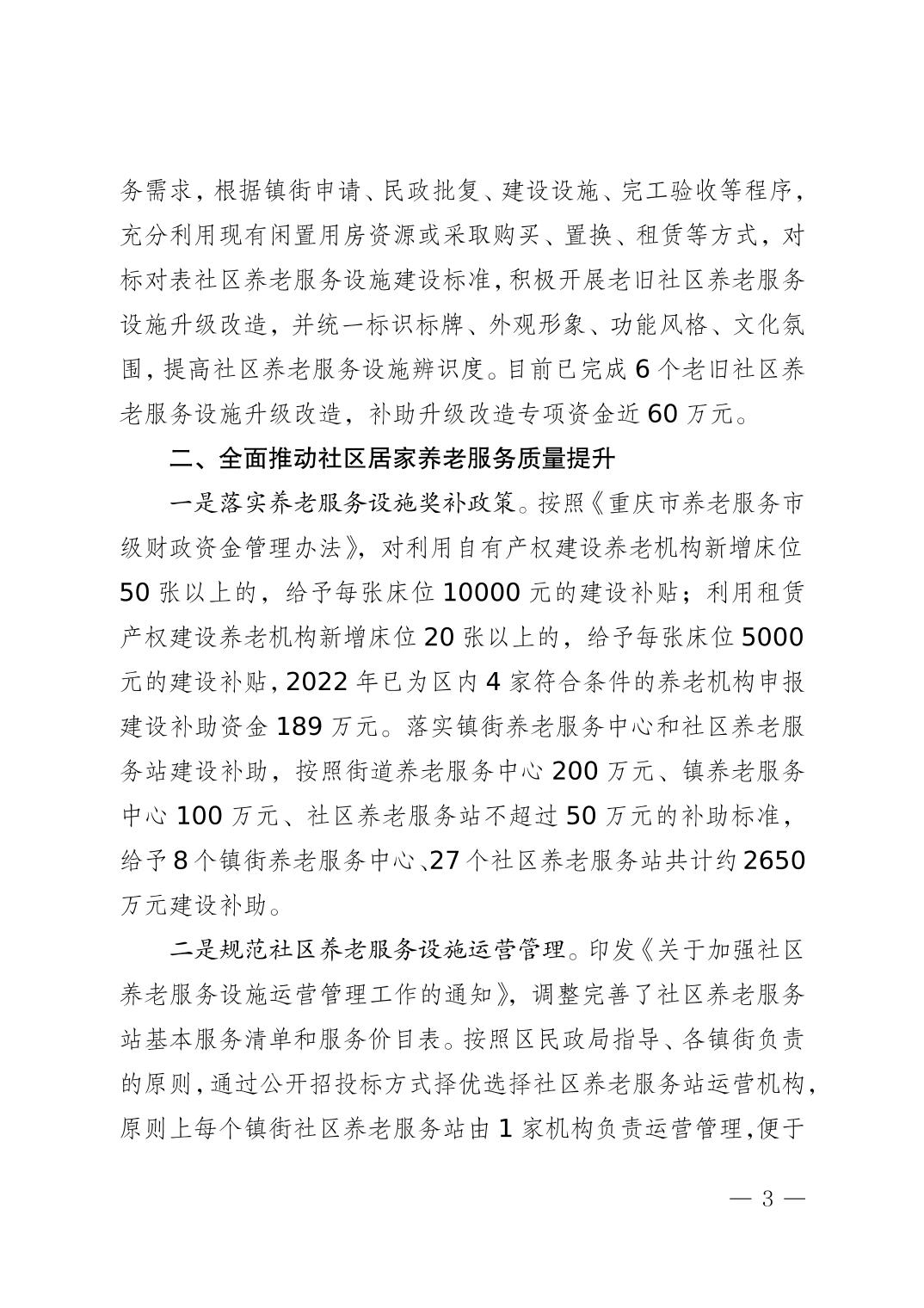 务需求，根据镇街申请、民政批复、建设设施、完工验收等程序，充分利用现有闲置用房资源或采取购买、置换、租赁等方式，对标对表社区养老服务设施建设标准，积极开展老旧社区养老服务设施升级改造，并统一标识标牌、外观形象、功能风格、文化氛围，提高社区养老服务设施辨识度。目前已完成 6 个老旧社区养老服务设施升级改造，补助升级改造专项资金近 60 万元。

二、全面推动社区居家养老服务质量提升

一是落实养老服务设施奖补政策。按照《重庆市养老服务市级财政资金管理办法》，对利用自有产权建设养老机构新增床位 50 张以上的，给予每张床位 10000 元的建设补贴；利用租赁产权建设养老机构新增床位 20 张以上的，给予每张床位 5000 元的建设补贴，2022 年已为区内 4 家符合条件的养老机构申报建设补助资金 189 万元。落实镇街养老服务中心和社区养老服务站建设补助，按照街道养老服务中心 200 万元、镇养老服务中心 100 万元、社区养老服务站不超过 50 万元的补助标准，给予 8 个镇街养老服务中心、27 个社区养老服务站共计约 2650 万元建设补助。

二是规范社区养老服务设施运营管理。印发《关于加强社区养老服务设施运营管理工作的通知》，调整完善了社区养老服务站基本服务清单和服务价目表。按照区民政局指导、各镇街负责的原则，通过公开招投标方式择优选择社区养老服务站运营机构，原则上每个镇街社区养老服务站由 1 家机构负责运营管理，便于

— 3 —